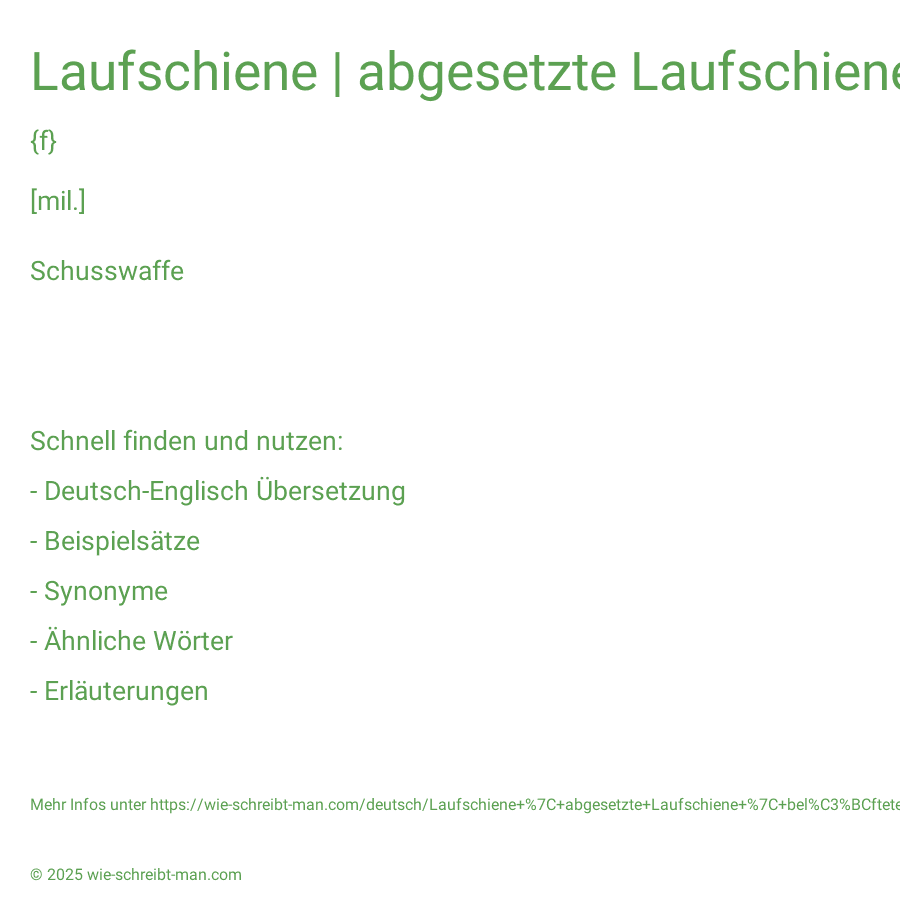 Laufschiene | abgesetzte Laufschiene

{f}

[mil.]

Schusswaffe

Schnell finden und nutzen:

- Deutsch-Englisch Übersetzung

- Beispielsätze

- Synonyme

- Ähnliche Wörter

- Erläuterungen

Mehr Infos unter https://wie-schreibt-man.com/deutsch/Laufschiene+%7C+abgesetzte+Laufschiene+%7C+bel%C3%BCftete

© 2025 wie-schreibt-man.com